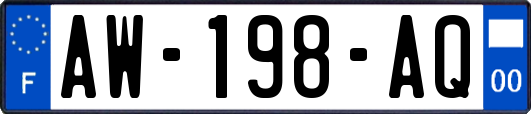 F

AW-198-AQ

00